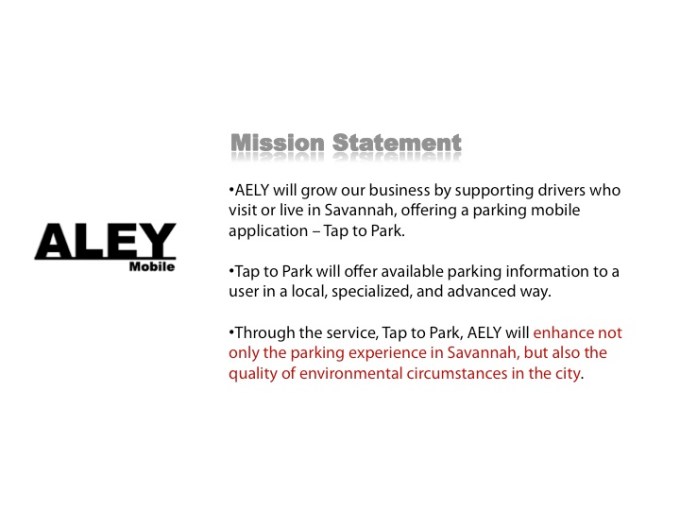 ALEY
Mobile

Mission Statement

•AELY will grow our business by supporting drivers who visit or live in Savannah, offering a parking mobile application – Tap to Park.

•Tap to Park will offer available parking information to a user in a local, specialized, and advanced way.

•Through the service, Tap to Park, AELY will enhance not only the parking experience in Savannah, but also the quality of environmental circumstances in the city.